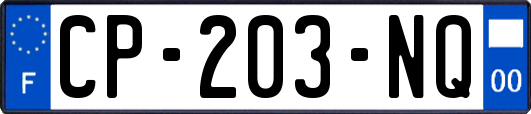 F
CP-203-NQ
00